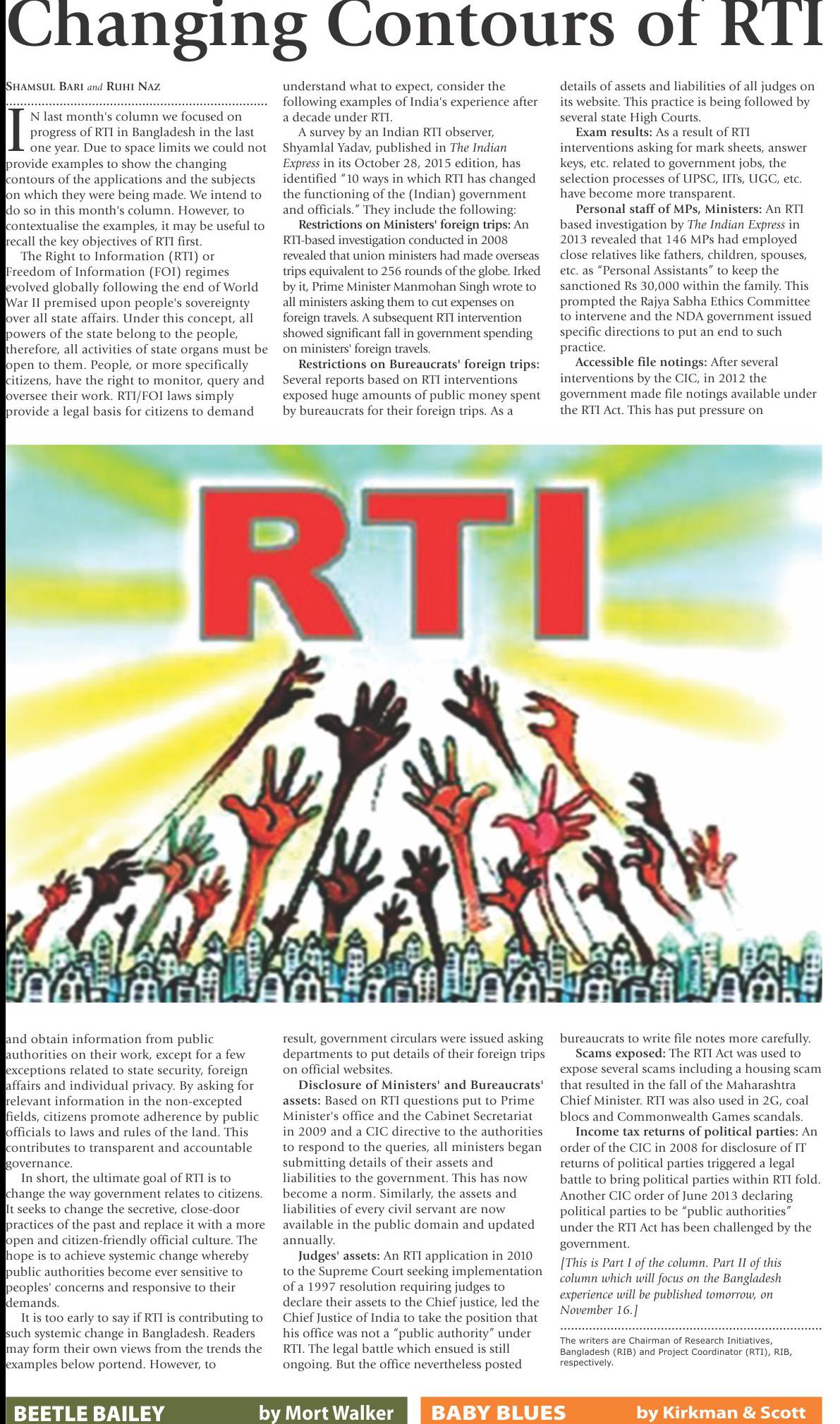 Changing Contours of RTI

SHAMSUL BARI and RUHI NAZ

IN last month's column we focused on progress of RTI in Bangladesh in the last one year. Due to space limits we could not provide examples to show the changing contours of the applications and the subjects on which they were being made. We intend to do so in this month's column. However, to contextualise the examples, it may be useful to recall the key objectives of RTI first.

The Right to Information (RTI) or Freedom of Information (FOI) regimes evolved globally following the end of World War II premised upon people's sovereignty over all state affairs. Under this concept, all powers of the state belong to the people, therefore, all activities of state organs must be open to them. People, or more specifically citizens, have the right to monitor, query and oversee their work. RTI/FOI laws simply provide a legal basis for citizens to demand and obtain information from public authorities on their work, except for a few exceptions related to state security, foreign affairs and individual privacy. By asking for relevant information in the non-excepted fields, citizens promote adherence by public officials to laws and rules of the land. This contributes to transparent and accountable governance.

In short, the ultimate goal of RTI is to change the way government relates to citizens. It seeks to change the secretive, close-door practices of the past and replace it with a more open and citizen-friendly official culture. The hope is to achieve systemic change whereby public authorities become ever sensitive to peoples' concerns and responsive to their demands.

It is too early to say if RTI is contributing to such systemic change in Bangladesh. Readers may form their own views from the trends the examples below portend. However, to understand what to expect, consider the following examples of India's experience after a decade under RTI.

A survey by an Indian RTI observer, Shyamlal Yadav, published in The Indian Express in its October 28, 2015 edition, has identified "10 ways in which RTI has changed the functioning of the (Indian) government and officials." They include the following:

Restrictions on Ministers' foreign trips: An RTI-based investigation conducted in 2008 revealed that union ministers had made overseas trips equivalent to 256 rounds of the globe. Irked by it, Prime Minister Manmohan Singh wrote to all ministers asking them to cut expenses on foreign travels. A subsequent RTI intervention showed significant fall in government spending on ministers' foreign travels.

Restrictions on Bureaucrats' foreign trips: Several reports based on RTI interventions exposed huge amounts of public money spent by bureaucrats for their foreign trips. As a result, government circulars were issued asking departments to put details of their foreign trips on official websites.

Disclosure of Ministers' and Bureaucrats' assets: Based on RTI questions put to Prime Minister's office and the Cabinet Secretariat in 2009 and a CIC directive to the authorities to respond to the queries, all ministers began submitting details of their assets and liabilities to the government. This has now become a norm. Similarly, the assets and liabilities of every civil servant are now available in the public domain and updated annually.

Judges' assets: An RTI application in 2010 to the Supreme Court seeking implementation of a 1997 resolution requiring judges to declare their assets to the Chief justice, led the Chief Justice of India to take the position that his office was not a "public authority" under RTI. The legal battle which ensued is still ongoing. But the office nevertheless posted details of assets and liabilities of all judges on its website. This practice is being followed by several state High Courts.

Exam results: As a result of RTI interventions asking for mark sheets, answer keys, etc. related to government jobs, the selection processes of UPSC, IITs, UGC, etc. have become more transparent.

Personal staff of MPs, Ministers: An RTI based investigation by The Indian Express in 2013 revealed that 146 MPs had employed close relatives like fathers, children, spouses, etc. as "Personal Assistants" to keep the sanctioned Rs 30,000 within the family. This prompted the Rajya Sabha Ethics Committee to intervene and the NDA government issued specific directions to put an end to such practice.

Accessible file notings: After several interventions by the CIC, in 2012 the government made file notings available under the RTI Act. This has put pressure on bureaucrats to write file notes more carefully.

Scams exposed: The RTI Act was used to expose several scams including a housing scam that resulted in the fall of the Maharashtra Chief Minister. RTI was also used in 2G, coal blocs and Commonwealth Games scandals.

Income tax returns of political parties: An order of the CIC in 2008 for disclosure of IT returns of political parties triggered a legal battle to bring political parties within RTI fold. Another CIC order of June 2013 declaring political parties to be "public authorities" under the RTI Act has been challenged by the government.

[This is Part I of the column. Part II of this column which will focus on the Bangladesh experience will be published tomorrow, on November 16.]

The writers are Chairman of Research Initiatives, Bangladesh (RIB) and Project Coordinator (RTI), RIB, respectively.

RTI

BEETLE BAILEY by Mort Walker

BABY BLUES by Kirkman & Scott